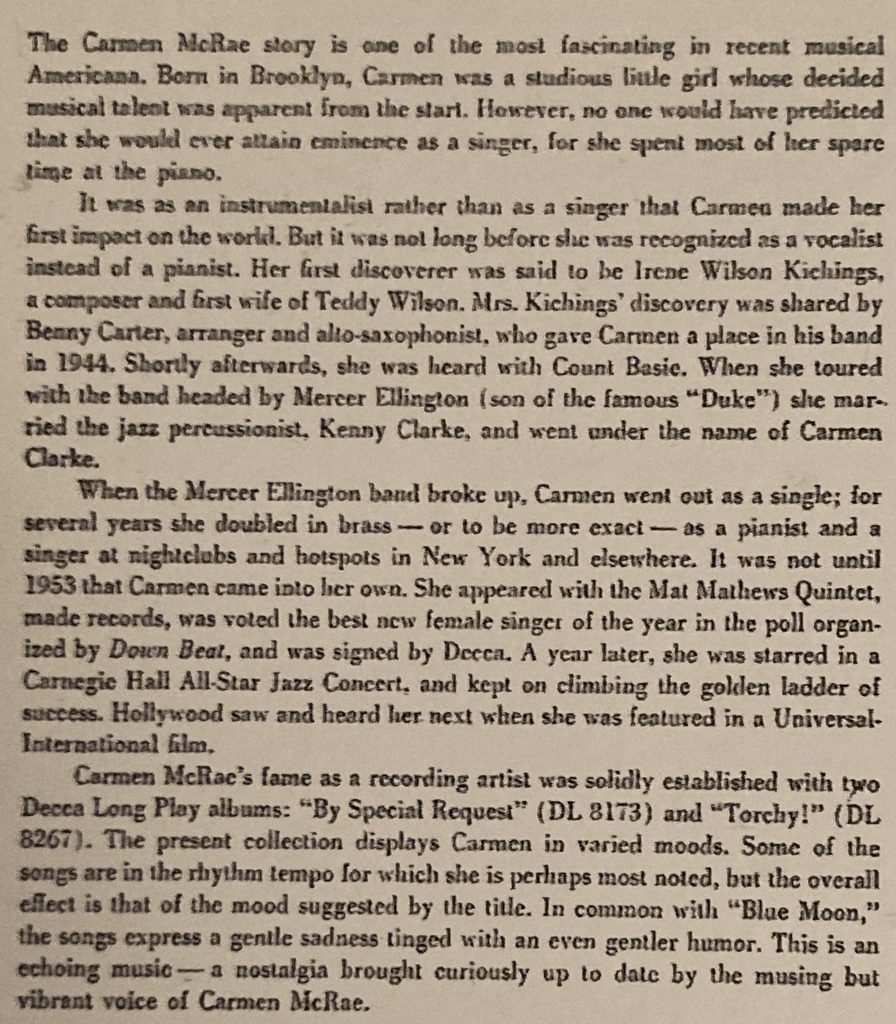 The Carmen McRae story is one of the most fascinating in recent musical Americana. Born in Brooklyn, Carmen was a studious little girl whose decided musical talent was apparent from the start. However, no one would have predicted that she would ever attain eminence as a singer, for she spent most of her spare time at the piano.

It was as an instrumentalist rather than as a singer that Carmen made her first impact on the world. But it was not long before she was recognized as a vocalist instead of a pianist. Her first discoverer was said to be Irene Wilson Kichings, a composer and first wife of Teddy Wilson. Mrs. Kichings' discovery was shared by Benny Carter, arranger and alto-saxophonist, who gave Carmen a place in his band in 1944. Shortly afterwards, she was heard with Count Basie. When she toured with the band headed by Mercer Ellington (son of the famous "Duke") she married the jazz percussionist, Kenny Clarke, and went under the name of Carmen Clarke.

When the Mercer Ellington band broke up, Carmen went out as a single; for several years she doubled in brass — or to be more exact — as a pianist and a singer at nightclubs and hotspots in New York and elsewhere. It was not until 1953 that Carmen came into her own. She appeared with the Mat Mathews Quintet, made records, was voted the best new female singer of the year in the poll organized by Down Beat, and was signed by Decca. A year later, she was starred in a Carnegie Hall All-Star Jazz Concert, and kept on climbing the golden ladder of success. Hollywood saw and heard her next when she was featured in a Universal-International film.

Carmen McRae's fame as a recording artist was solidly established with two Decca Long Play albums: "By Special Request" (DL 8173) and "Torchy!" (DL 8267). The present collection displays Carmen in varied moods. Some of the songs are in the rhythm tempo for which she is perhaps most noted, but the overall effect is that of the mood suggested by the title. In common with "Blue Moon," the songs express a gentle sadness tinged with an even gentler humor. This is an echoing music — a nostalgia brought curiously up to date by the musing but vibrant voice of Carmen McRae.